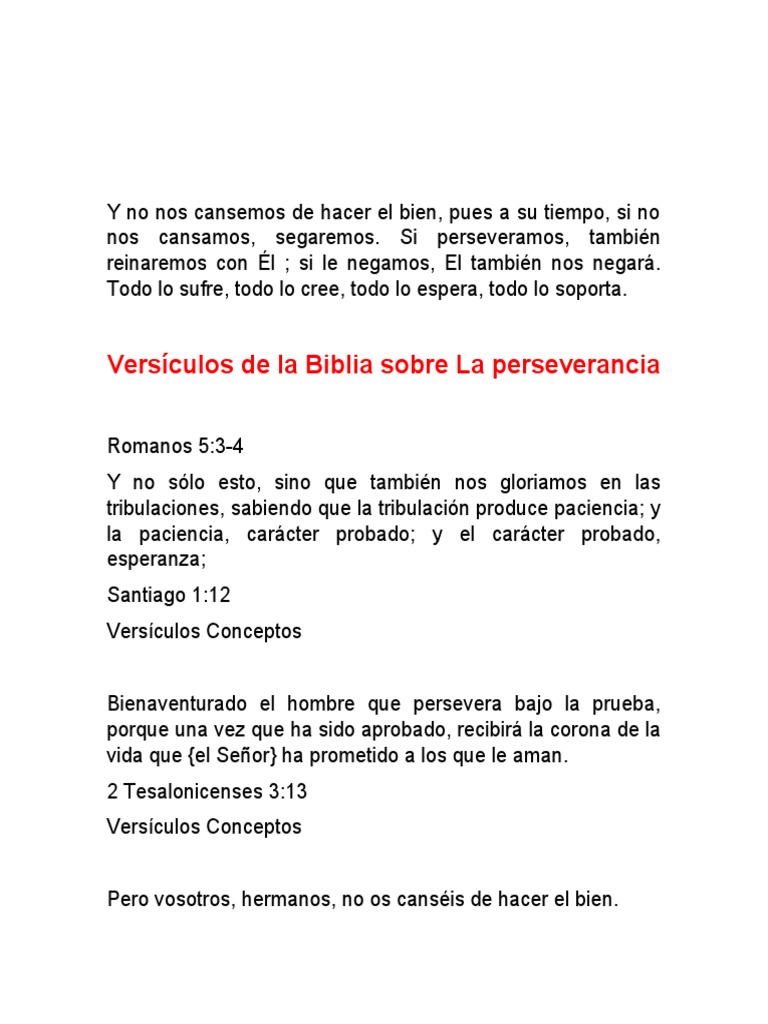 Y no nos cansemos de hacer el bien, pues a su tiempo, si no nos cansamos, segaremos. Si perseveramos, también reinaremos con Él ; si le negamos, El también nos negará. Todo lo sufre, todo lo cree, todo lo espera, todo lo soporta.

Versículos de la Biblia sobre La perseverancia

Romanos 5:3-4

Y no sólo esto, sino que también nos gloriamos en las tribulaciones, sabiendo que la tribulación produce paciencia; y la paciencia, carácter probado; y el carácter probado, esperanza;

Santiago 1:12

Versículos Conceptos

Bienaventurado el hombre que persevera bajo la prueba, porque una vez que ha sido aprobado, recibirá la corona de la vida que {el Señor} ha prometido a los que le aman.

2 Tesalonicenses 3:13

Versículos Conceptos

Pero vosotros, hermanos, no os canséis de hacer el bien.